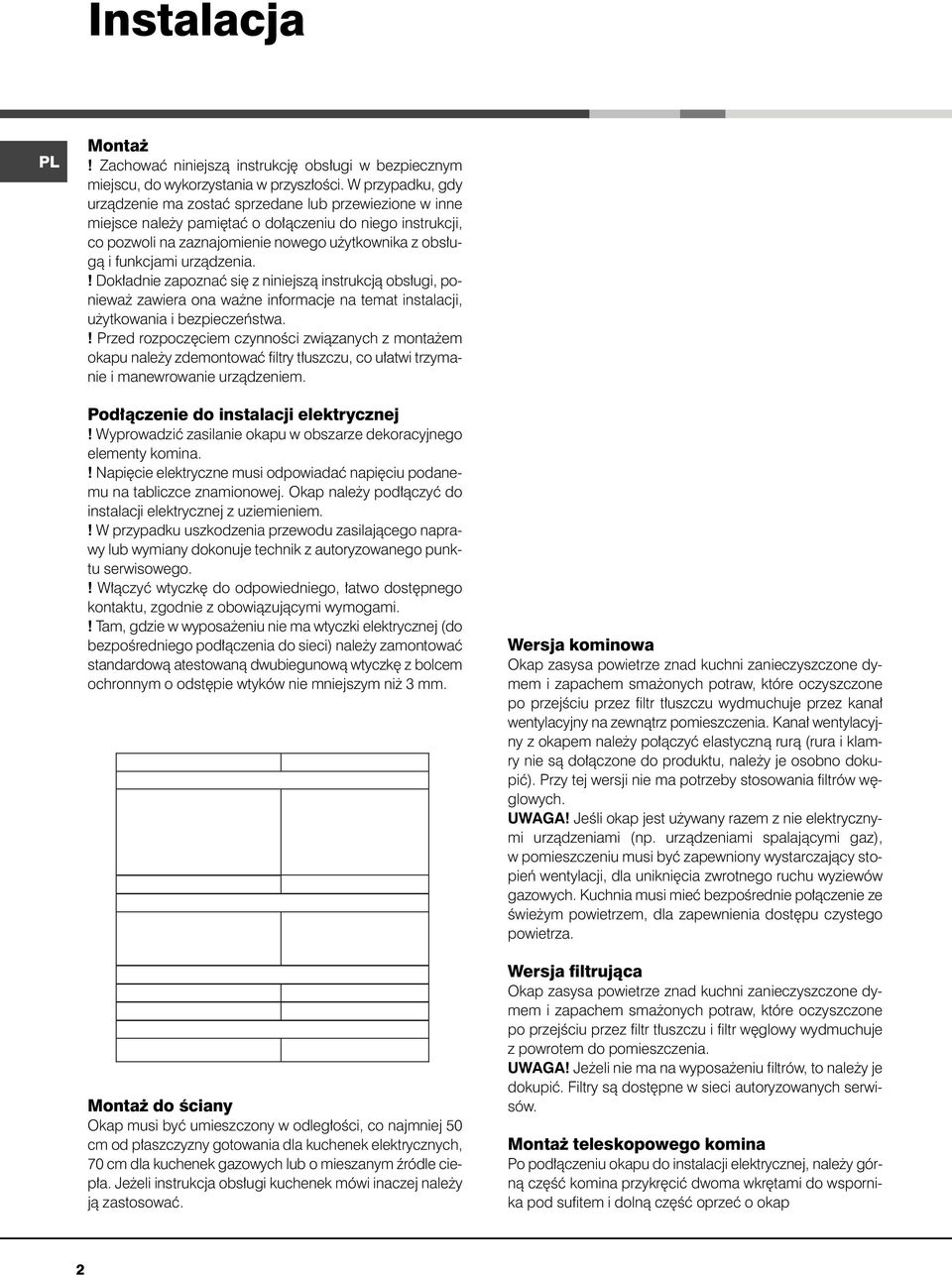 Instalacja

PL

Montaż
! Zachować niniejszą instrukcję obsługi w bezpiecznym miejscu, do wykorzystania w przyszłości. W przypadku, gdy urządzenie ma zostać sprzedane lub przewiezione w inne miejsce należy pamiętać o dołączeniu do niego instrukcji, co pozwoli na zaznajomienie nowego użytkownika z obsługą i funkcjami urządzenia.
! Dokładnie zapoznać się z niniejszą instrukcją obsługi, ponieważ zawiera ona ważne informacje na temat instalacji, użytkowania i bezpieczeństwa.
! Przed rozpoczęciem czynności związanych z montażem okapu należy zdemontować filtry tłuszczu, co ułatwi trzymanie i manewrowanie urządzeniem.

Podłączenie do instalacji elektrycznej
! Wyprowadzić zasilanie okapu w obszarze dekoracyjnego elementy komina.
! Napięcie elektryczne musi odpowiadać napięciu podanemu na tabliczce znamionowej. Okap należy podłączyć do instalacji elektrycznej z uziemieniem.
! W przypadku uszkodzenia przewodu zasilającego naprawy lub wymiany dokonuje technik z autoryzowanego punktu serwisowego.
! Włączyć wtyczkę do odpowiedniego, łatwo dostępnego kontaktu, zgodnie z obowiązującymi wymogami.
! Tam, gdzie w wyposażeniu nie ma wtyczki elektrycznej (do bezpośredniego podłączenia do sieci) należy zamontować standardową atestowaną dwubiegunową wtyczkę z bolcem ochronnym o odstępie wtyków nie mniejszym niż 3 mm.

Montaż do ściany
Okap musi być umieszczony w odległości, co najmniej 50 cm od płaszczyzny gotowania dla kuchenek elektrycznych, 70 cm dla kuchenek gazowych lub o mieszanym źródle ciepła. Jeżeli instrukcja obsługi kuchenek mówi inaczej należy ją zastosować.

Wersja kominowa
Okap zasysa powietrze znad kuchni zanieczyszczone dymem i zapachem smażonych potraw, które oczyszczone po przejściu przez filtr tłuszczu wydmuchuje przez kanał wentylacyjny na zewnątrz pomieszczenia. Kanał wentylacyjny z okapem należy połączyć elastyczną rurą (rura i klamry nie są dołączone do produktu, należy je osobno dokupić). Przy tej wersji nie ma potrzeby stosowania filtrów węglowych.
UWAGA! Jeśli okap jest używany razem z nie elektrycznymi urządzeniami (np. urządzeniami spalającymi gaz), w pomieszczeniu musi być zapewniony wystarczający stopień wentylacji, dla uniknięcia zwrotnego ruchu wyziewów gazowych. Kuchnia musi mieć bezpośrednie połączenie ze świeżym powietrzem, dla zapewnienia dostępu czystego powietrza.

Wersja filtrująca
Okap zasysa powietrze znad kuchni zanieczyszczone dymem i zapachem smażonych potraw, które oczyszczone po przejściu przez filtr tłuszczu i filtr węglowy wydmuchuje z powrotem do pomieszczenia.
UWAGA! Jeżeli nie ma na wyposażeniu filtrów, to należy je dokupić. Filtry są dostępne w sieci autoryzowanych serwisów.

Montaż teleskopowego komina
Po podłączeniu okapu do instalacji elektrycznej, należy górną część komina przykręcić dwoma wkrętami do wspornika pod sufitem i dolną część oprzeć o okap

2